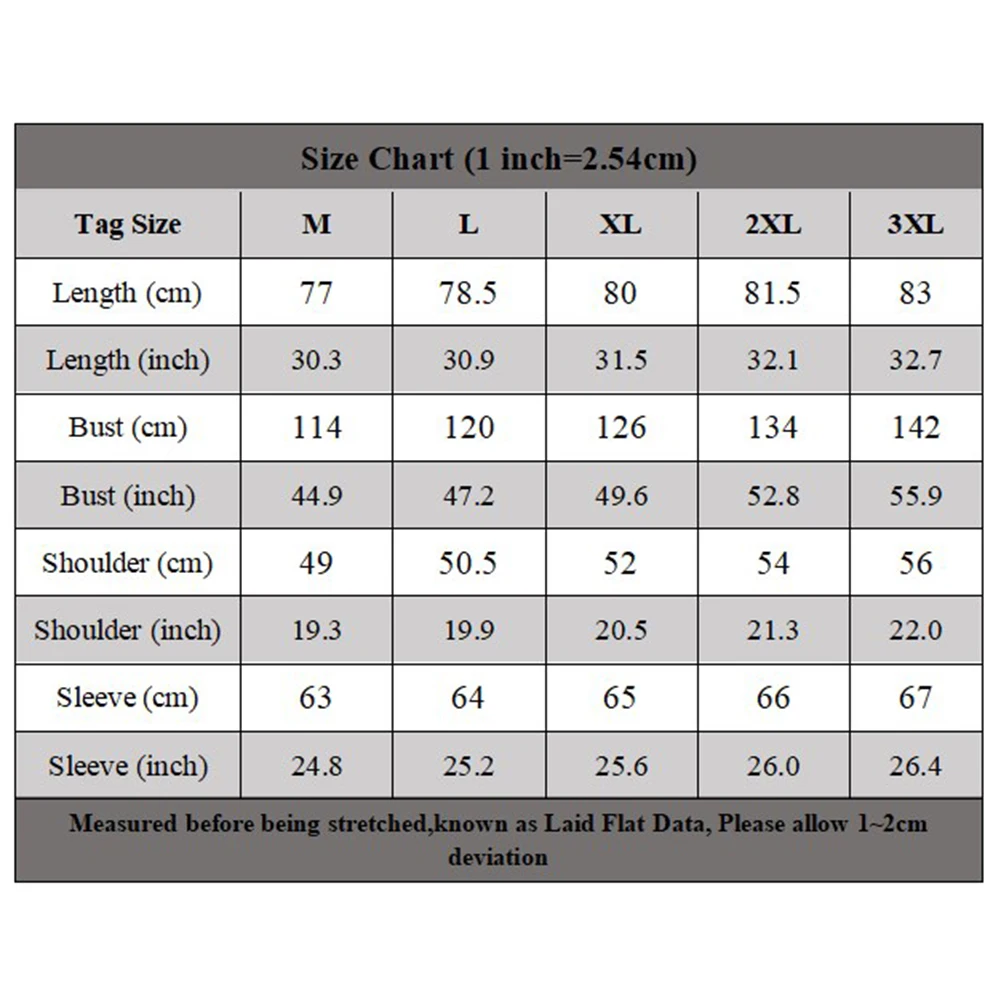 Size Chart (1 inch=2.54cm)

| Tag Size | M | L | XL | 2XL | 3XL |
|---|---|---|---|---|---|
| Length (cm) | 77 | 78.5 | 80 | 81.5 | 83 |
| Length (inch) | 30.3 | 30.9 | 31.5 | 32.1 | 32.7 |
| Bust (cm) | 114 | 120 | 126 | 134 | 142 |
| Bust (inch) | 44.9 | 47.2 | 49.6 | 52.8 | 55.9 |
| Shoulder (cm) | 49 | 50.5 | 52 | 54 | 56 |
| Shoulder (inch) | 19.3 | 19.9 | 20.5 | 21.3 | 22.0 |
| Sleeve (cm) | 63 | 64 | 65 | 66 | 67 |
| Sleeve (inch) | 24.8 | 25.2 | 25.6 | 26.0 | 26.4 |

Measured before being stretched,known as Laid Flat Data, Please allow 1~2cm deviation